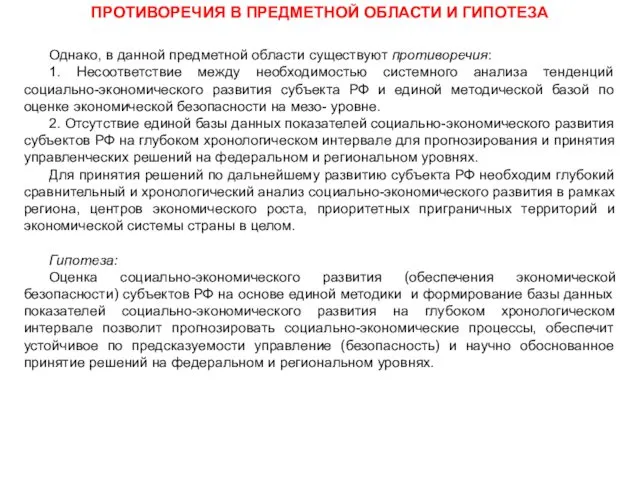 ПРОТИВОРЕЧИЯ В ПРЕДМЕТНОЙ ОБЛАСТИ И ГИПОТЕЗА

Однако, в данной предметной области существуют противоречия:

1. Несоответствие между необходимостью системного анализа тенденций социально-экономического развития субъекта РФ и единой методической базой по оценке экономической безопасности на мезо- уровне.

2. Отсутствие единой базы данных показателей социально-экономического развития субъектов РФ на глубоком хронологическом интервале для прогнозирования и принятия управленческих решений на федеральном и региональном уровнях.

Для принятия решений по дальнейшему развитию субъекта РФ необходим глубокий сравнительный и хронологический анализ социально-экономического развития в рамках региона, центров экономического роста, приоритетных приграничных территорий и экономической системы страны в целом.

Гипотеза:

Оценка социально-экономического развития (обеспечения экономической безопасности) субъектов РФ на основе единой методики и формирование базы данных показателей социально-экономического развития на глубоком хронологическом интервале позволит прогнозировать социально-экономические процессы, обеспечит устойчивое по предсказуемости управление (безопасность) и научно обоснованное принятие решений на федеральном и региональном уровнях.